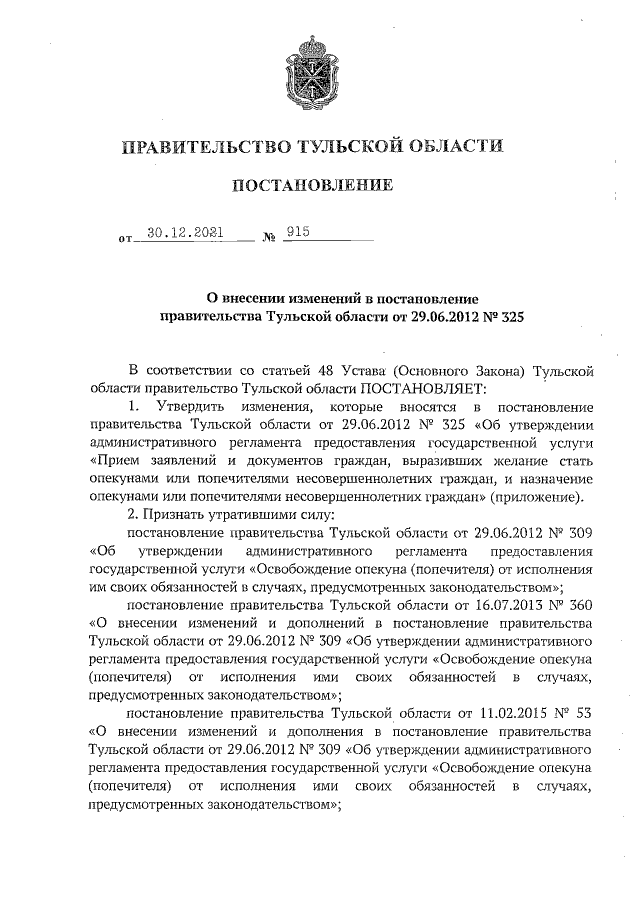 ПРАВИТЕЛЬСТВО ТУЛЬСКОЙ ОБЛАСТИ

ПОСТАНОВЛЕНИЕ

от 30.12.2021 № 915

О внесении изменений в постановление правительства Тульской области от 29.06.2012 № 325

В соответствии со статьей 48 Устава (Основного Закона) Тульской области правительство Тульской области ПОСТАНОВЛЯЕТ:

1. Утвердить изменения, которые вносятся в постановление правительства Тульской области от 29.06.2012 № 325 «Об утверждении административного регламента предоставления государственной услуги «Прием заявлений и документов граждан, выразивших желание стать опекунами или попечителями несовершеннолетних граждан, и назначение опекунами или попечителями несовершеннолетних граждан» (приложение).

2. Признать утратившими силу:

постановление правительства Тульской области от 29.06.2012 № 309 «Об утверждении административного регламента предоставления государственной услуги «Освобождение опекуна (попечителя) от исполнения им своих обязанностей в случаях, предусмотренных законодательством»;

постановление правительства Тульской области от 16.07.2013 № 360 «О внесении изменений и дополнений в постановление правительства Тульской области от 29.06.2012 № 309 «Об утверждении административного регламента предоставления государственной услуги «Освобождение опекуна (попечителя) от исполнения ими своих обязанностей в случаях, предусмотренных законодательством»;

постановление правительства Тульской области от 11.02.2015 № 53 «О внесении изменений и дополнения в постановление правительства Тульской области от 29.06.2012 № 309 «Об утверждении административного регламента предоставления государственной услуги «Освобождение опекуна (попечителя) от исполнения ими своих обязанностей в случаях, предусмотренных законодательством»;